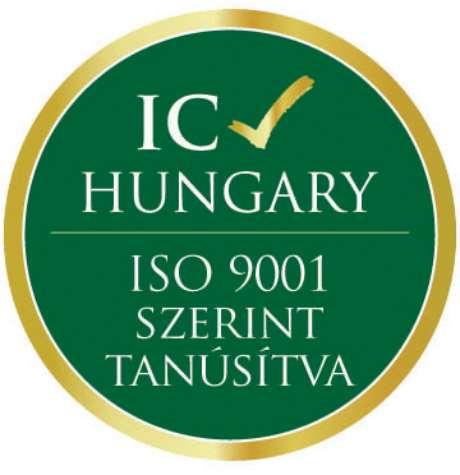 IC
HUNGARY

ISO 9001
SZERINT
TANÚSÍTVA